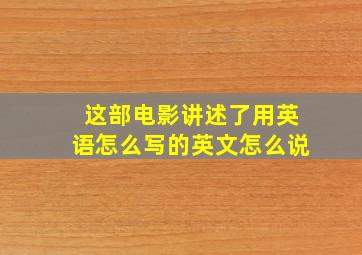 这部电影讲述了用英语怎么写的英文怎么说